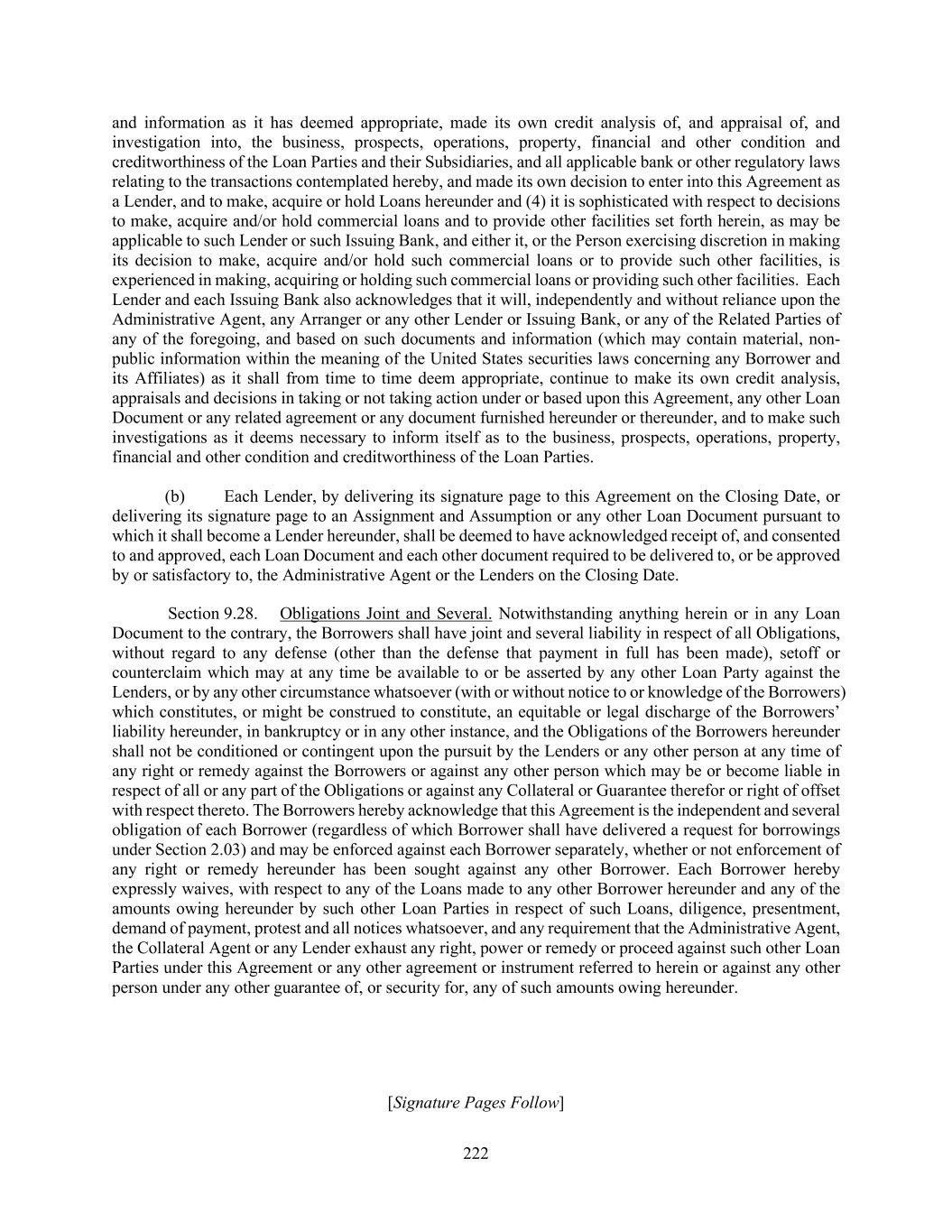 and information as it has deemed appropriate, made its own credit analysis of, and appraisal of, and investigation into, the business, prospects, operations, property, financial and other condition and creditworthiness of the Loan Parties and their Subsidiaries, and all applicable bank or other regulatory laws relating to the transactions contemplated hereby, and made its own decision to enter into this Agreement as a Lender, and to make, acquire or hold Loans hereunder and (4) it is sophisticated with respect to decisions to make, acquire and/or hold commercial loans and to provide other facilities set forth herein, as may be applicable to such Lender or such Issuing Bank, and either it, or the Person exercising discretion in making its decision to make, acquire and/or hold such commercial loans or to provide such other facilities, is experienced in making, acquiring or holding such commercial loans or providing such other facilities. Each Lender and each Issuing Bank also acknowledges that it will, independently and without reliance upon the Administrative Agent, any Arranger or any other Lender or Issuing Bank, or any of the Related Parties of any of the foregoing, and based on such documents and information (which may contain material, non-public information within the meaning of the United States securities laws concerning any Borrower and its Affiliates) as it shall from time to time deem appropriate, continue to make its own credit analysis, appraisals and decisions in taking or not taking action under or based upon this Agreement, any other Loan Document or any related agreement or any document furnished hereunder or thereunder, and to make such investigations as it deems necessary to inform itself as to the business, prospects, operations, property, financial and other condition and creditworthiness of the Loan Parties.

(b) Each Lender, by delivering its signature page to this Agreement on the Closing Date, or delivering its signature page to an Assignment and Assumption or any other Loan Document pursuant to which it shall become a Lender hereunder, shall be deemed to have acknowledged receipt of, and consented to and approved, each Loan Document and each other document required to be delivered to, or be approved by or satisfactory to, the Administrative Agent or the Lenders on the Closing Date.

Section 9.28. Obligations Joint and Several. Notwithstanding anything herein or in any Loan Document to the contrary, the Borrowers shall have joint and several liability in respect of all Obligations, without regard to any defense (other than the defense that payment in full has been made), setoff or counterclaim which may at any time be available to or be asserted by any other Loan Party against the Lenders, or by any other circumstance whatsoever (with or without notice to or knowledge of the Borrowers) which constitutes, or might be construed to constitute, an equitable or legal discharge of the Borrowers' liability hereunder, in bankruptcy or in any other instance, and the Obligations of the Borrowers hereunder shall not be conditioned or contingent upon the pursuit by the Lenders or any other person at any time of any right or remedy against the Borrowers or against any other person which may be or become liable in respect of all or any part of the Obligations or against any Collateral or Guarantee therefor or right of offset with respect thereto. The Borrowers hereby acknowledge that this Agreement is the independent and several obligation of each Borrower (regardless of which Borrower shall have delivered a request for borrowings under Section 2.03) and may be enforced against each Borrower separately, whether or not enforcement of any right or remedy hereunder has been sought against any other Borrower. Each Borrower hereby expressly waives, with respect to any of the Loans made to any other Borrower hereunder and any of the amounts owing hereunder by such other Loan Parties in respect of such Loans, diligence, presentment, demand of payment, protest and all notices whatsoever, and any requirement that the Administrative Agent, the Collateral Agent or any Lender exhaust any right, power or remedy or proceed against such other Loan Parties under this Agreement or any other agreement or instrument referred to herein or against any other person under any other guarantee of, or security for, any of such amounts owing hereunder.

[Signature Pages Follow]

222